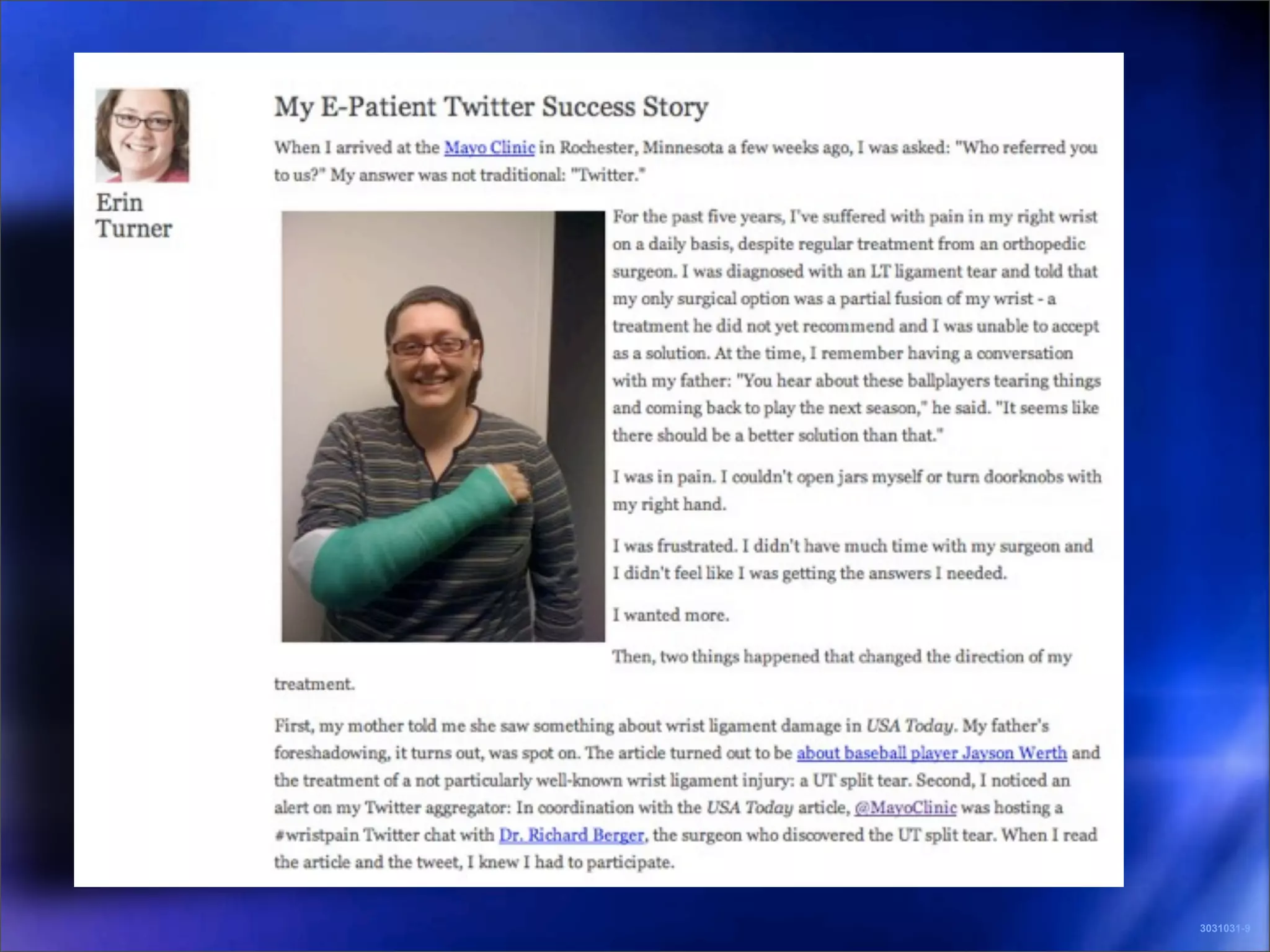 Erin Turner

My E-Patient Twitter Success Story

When I arrived at the Mayo Clinic in Rochester, Minnesota a few weeks ago, I was asked: "Who referred you to us?" My answer was not traditional: "Twitter."

For the past five years, I've suffered with pain in my right wrist on a daily basis, despite regular treatment from an orthopedic surgeon. I was diagnosed with an LT ligament tear and told that my only surgical option was a partial fusion of my wrist - a treatment he did not yet recommend and I was unable to accept as a solution. At the time, I remember having a conversation with my father: "You hear about these ballplayers tearing things and coming back to play the next season," he said. "It seems like there should be a better solution than that."

I was in pain. I couldn't open jars myself or turn doorknobs with my right hand.

I was frustrated. I didn't have much time with my surgeon and I didn't feel like I was getting the answers I needed.

I wanted more.

Then, two things happened that changed the direction of my treatment.

First, my mother told me she saw something about wrist ligament damage in USA Today. My father's foreshadowing, it turns out, was spot on. The article turned out to be about baseball player Jayson Werth and the treatment of a not particularly well-known wrist ligament injury: a UT split tear. Second, I noticed an alert on my Twitter aggregator: In coordination with the USA Today article, @MayoClinic was hosting a #wristpain Twitter chat with Dr. Richard Berger, the surgeon who discovered the UT split tear. When I read the article and the tweet, I knew I had to participate.

3031031-9